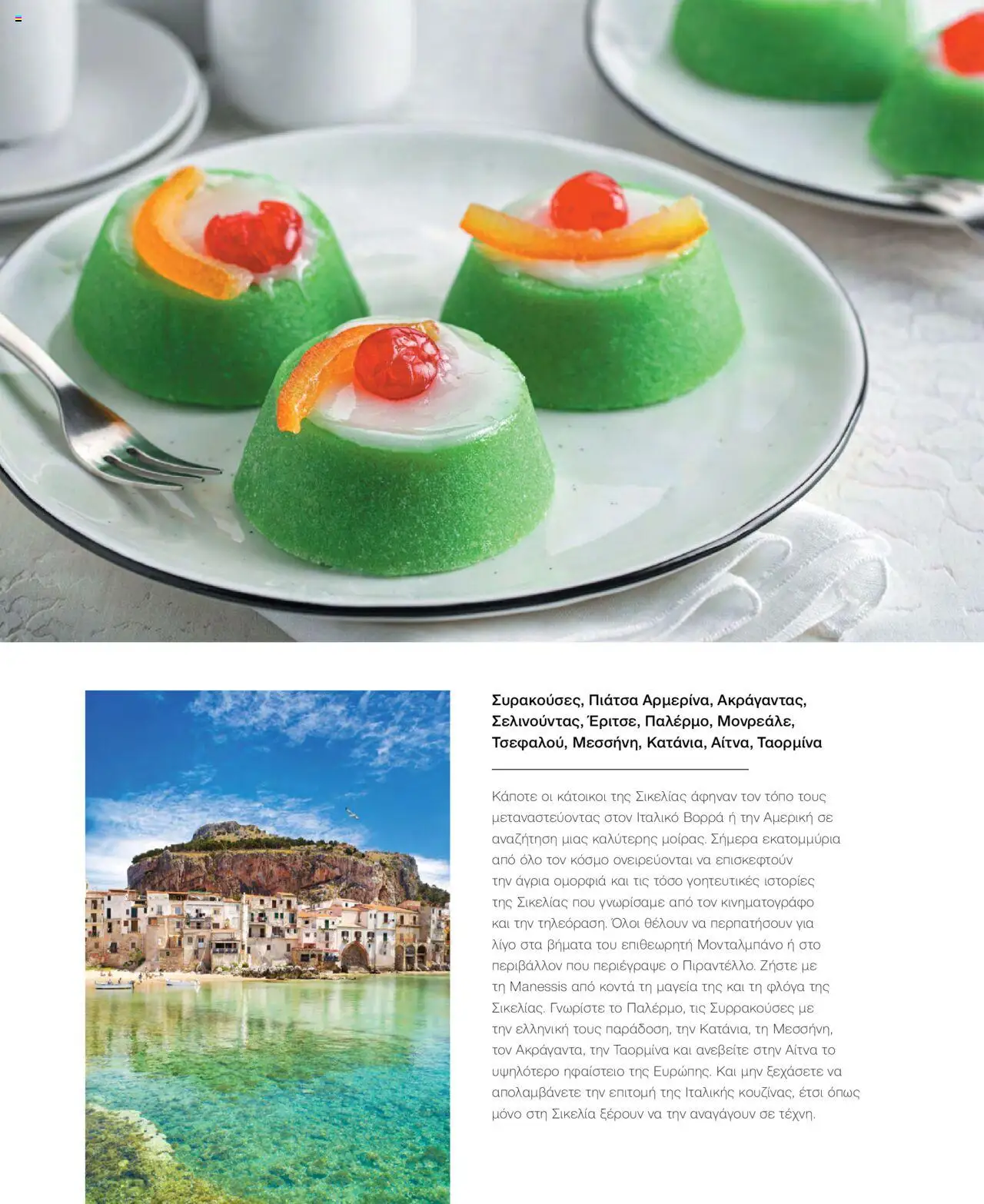 Συρακούσες, Πιάτσα Αρμερίνα, Ακράγαντας, Σελινούντας, Έριτσε, Παλέρμο, Μονρεάλε, Τσεφαλού, Μεσσήνη, Κατάνια, Αίτνα, Ταορμίνα

Κάποτε οι κάτοικοι της Σικελίας άφηναν τον τόπο τους μεταναστεύοντας στον Ιταλικό Βορρά ή την Αμερική σε αναζήτηση μιας καλύτερης μοίρας. Σήμερα εκατομμύρια από όλο τον κόσμο ονειρεύονται να επισκεφτούν την άγρια ομορφιά και τις τόσο γοητευτικές ιστορίες της Σικελίας που γνωρίσαμε από τον κινηματογράφο και την τηλεόραση. Όλοι θέλουν να περπατήσουν για λίγο στα βήματα του επιθεωρητή Μονταλμπάνο ή στο περιβάλλον που περιέγραψε ο Πιραντέλλο. Ζήστε με τη Manessis από κοντά τη μαγεία της και τη φλόγα της Σικελίας. Γνωρίστε το Παλέρμο, τις Συρρακούσες με την ελληνική τους παράδοση, την Κατάνια, τη Μεσσήνη, τον Ακράγαντα, την Ταορμίνα και ανεβείτε στην Αίτνα το υψηλότερο ηφαίστειο της Ευρώπης. Και μην ξεχάσετε να απολαμβάνετε την επιτομή της Ιταλικής κουζίνας, έτσι όπως μόνο στη Σικελία ξέρουν να την αναγάγουν σε τέχνη.